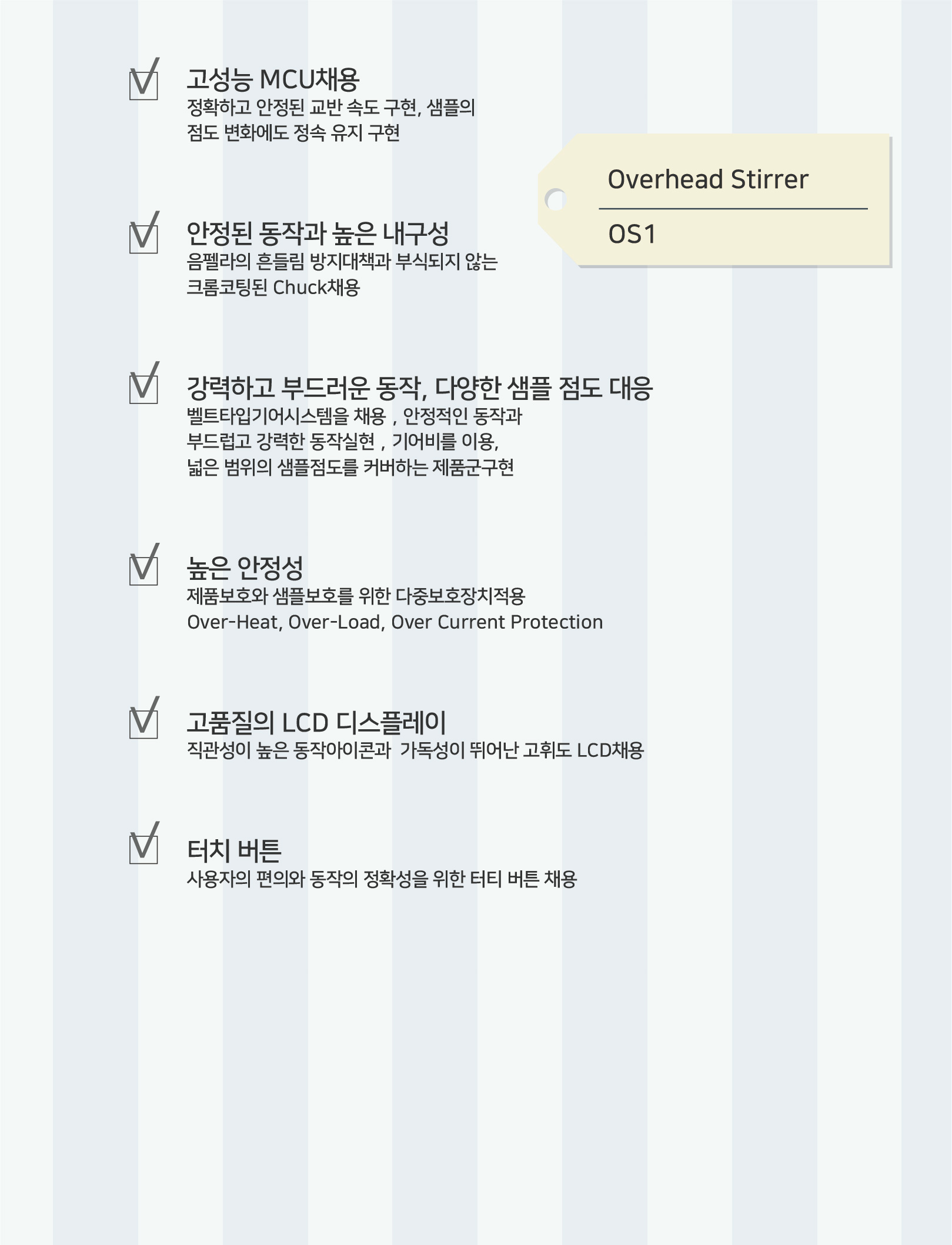 ☑ 고성능 MCU채용
정확하고 안정된 교반 속도 구현, 샘플의 점도 변화에도 정속 유지 구현

Overhead Stirrer

OS1

☑ 안정된 동작과 높은 내구성
음펠라의 흔들림 방지대책과 부식되지 않는 크롬코팅된 Chuck채용

☑ 강력하고 부드러운 동작, 다양한 샘플 점도 대응
벨트타입기어시스템을 채용 , 안정적인 동작과 부드럽고 강력한 동작실현 , 기어비를 이용, 넓은 범위의 샘플점도를 커버하는 제품군구현

☑ 높은 안정성
제품보호와 샘플보호를 위한 다중보호장치적용
Over-Heat, Over-Load, Over Current Protection

☑ 고품질의 LCD 디스플레이
직관성이 높은 동작아이콘과 가독성이 뛰어난 고휘도 LCD채용

☑ 터치 버튼
사용자의 편의와 동작의 정확성을 위한 터티 버튼 채용